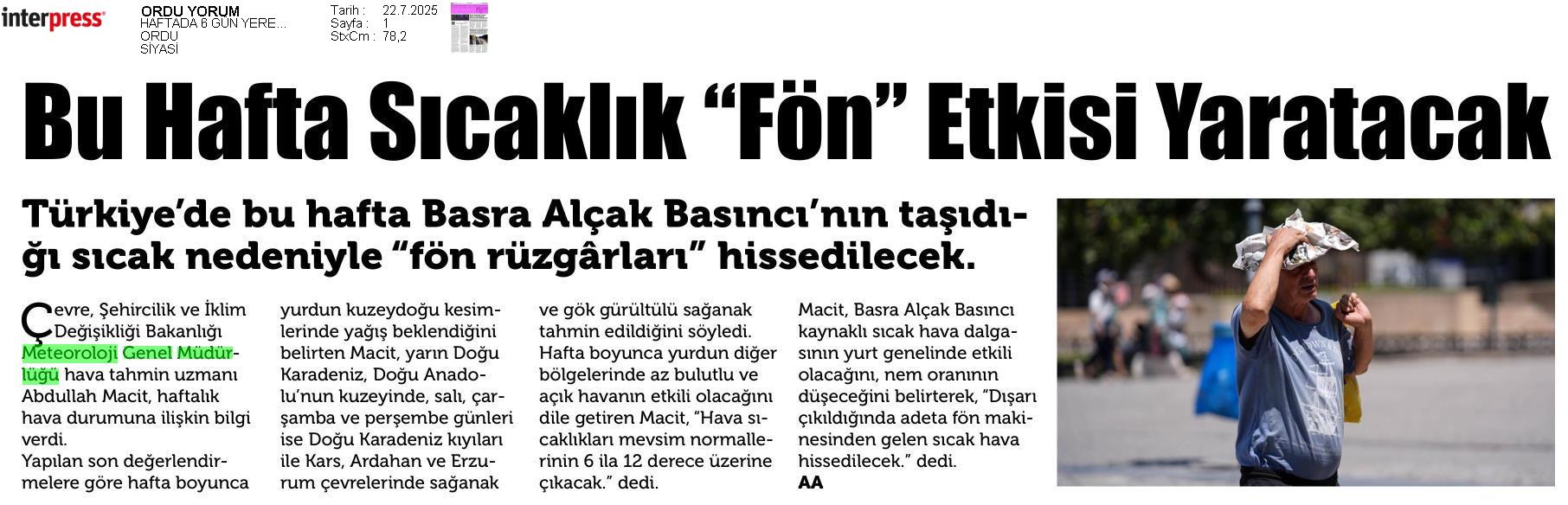 interpress

ORDU YORUM
HAFTADA 6 GÜN YERE...
ORDU
SİYASİ

Tarih : 22.7.2025
Sayfa : 1
StxCm : 78,2

Bu Hafta Sıcaklık “Fön” Etkisi Yaratacak

Türkiye’de bu hafta Basra Alçak Basıncı’nın taşıdığı sıcak nedeniyle “fön rüzgârları” hissedilecek.

Çevre, Şehircilik ve İklim Değişikliği Bakanlığı Meteoroloji Genel Müdürlüğü hava tahmin uzmanı Abdullah Macit, haftalık hava durumuna ilişkin bilgi verdi.
Yapılan son değerlendirmelere göre hafta boyunca yurdun kuzeydoğu kesimlerinde yağış beklendiğini belirten Macit, yarın Doğu Karadeniz, Doğu Anadolu’nun kuzeyinde, salı, çarşamba ve perşembe günleri ise Doğu Karadeniz kıyıları ile Kars, Ardahan ve Erzurum çevrelerinde sağanak ve gök gürültülü sağanak tahmin edildiğini söyledi.
Hafta boyunca yurdun diğer bölgelerinde az bulutlu ve açık havanın etkili olacağını dile getiren Macit, “Hava sıcaklıkları mevsim normallerinin 6 ila 12 derece üzerine çıkacak.” dedi.
Macit, Basra Alçak Basıncı kaynaklı sıcak hava dalgasının yurt genelinde etkili olacağını, nem oranının düşeceğini belirterek, “Dışarı çıkıldığında adeta fön makinesinden gelen sıcak hava hissedilecek.” dedi.
AA